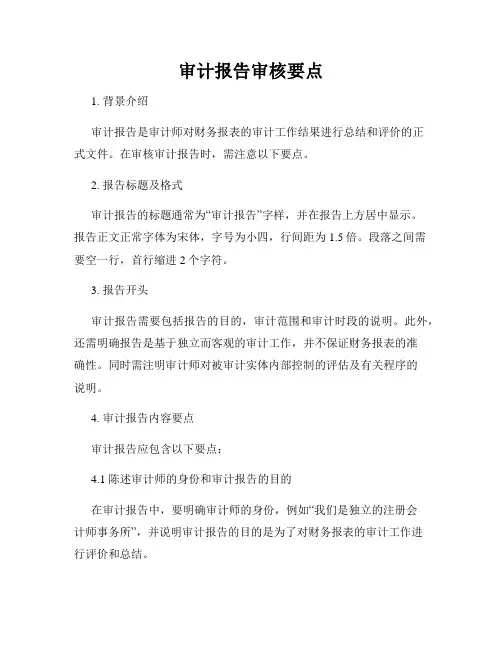 审计报告审核要点

1. 背景介绍

审计报告是审计师对财务报表的审计工作结果进行总结和评价的正式文件。在审核审计报告时，需注意以下要点。

2. 报告标题及格式

审计报告的标题通常为“审计报告”字样，并在报告上方居中显示。报告正文正常字体为宋体，字号为小四，行间距为 1.5 倍。段落之间需要空一行，首行缩进 2 个字符。

3. 报告开头

审计报告需要包括报告的目的，审计范围和审计时段的说明。此外，还需明确报告是基于独立而客观的审计工作，并不保证财务报表的准确性。同时需注明审计师对被审计实体内部控制的评估及有关程序的说明。

4. 审计报告内容要点

审计报告应包含以下要点：

4.1 陈述审计师的身份和审计报告的目的

在审计报告中，要明确审计师的身份，例如“我们是独立的注册会计师事务所”，并说明审计报告的目的是为了对财务报表的审计工作进行评价和总结。